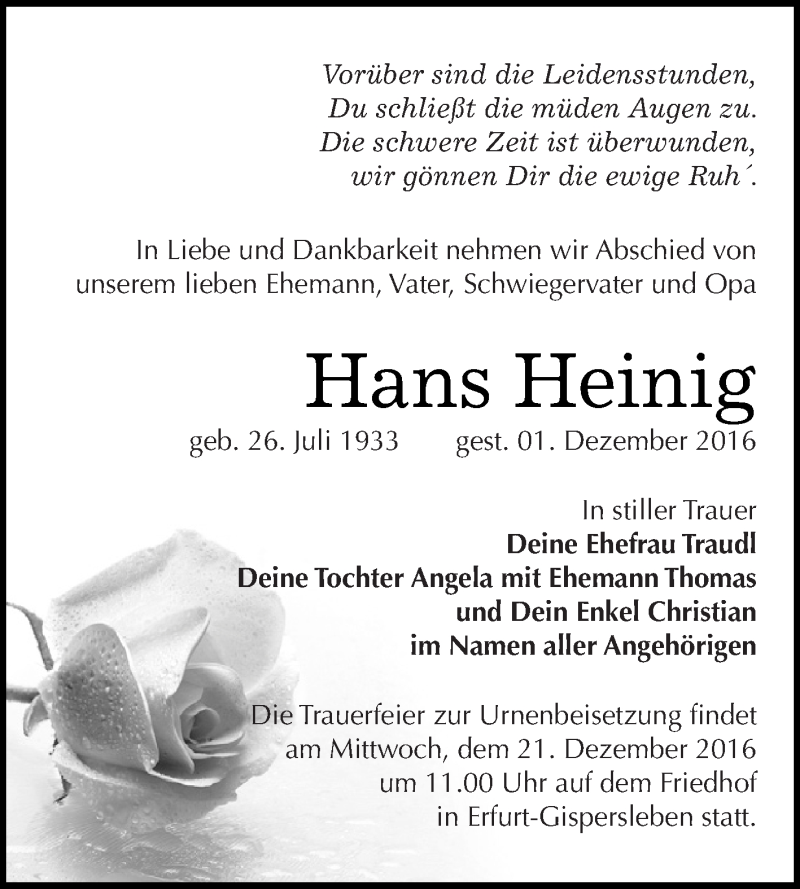 Vorüber sind die Leidensstunden,
Du schließt die müden Augen zu.
Die schwere Zeit ist überwunden,
wir gönnen Dir die ewige Ruh´.

In Liebe und Dankbarkeit nehmen wir Abschied von unserem lieben Ehemann, Vater, Schwiegervater und Opa

Hans Heinig

geb. 26. Juli 1933 gest. 01. Dezember 2016

In stiller Trauer
Deine Ehefrau Traudl
Deine Tochter Angela mit Ehemann Thomas
und Dein Enkel Christian
im Namen aller Angehörigen

Die Trauerfeier zur Urnenbeisetzung findet am Mittwoch, dem 21. Dezember 2016 um 11.00 Uhr auf dem Friedhof in Erfurt-Gispersleben statt.